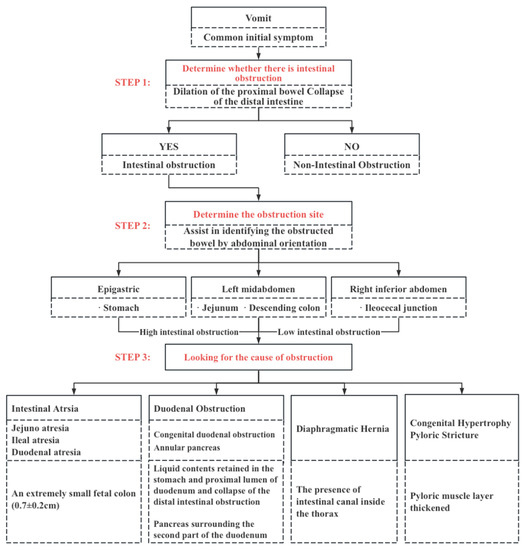 Vomit

Common initial symptom

STEP 1:

Determine whether there is intestinal obstruction

Dilation of the proximal bowel Collapse of the distal intestine

YES

Intestinal obstruction

NO

Non-Intestinal Obstruction

STEP 2:

Determine the obstruction site

Assist in identifying the obstructed bowel by abdominal orientation

Epigastric

· Stomach

Left midabdomen

· Jejunum · Descending colon

Right inferior abdomen

· Ileocecal junction

High intestinal obstruction

Low intestinal obstruction

STEP 3:

Looking for the cause of obstruction

Intestinal Atrsia

Jejuno atresia
Ileal atresia
Duodenal atresia

An extremely small fetal colon (0.7±0.2cm)

Duodenal Obstruction

Congenital duodenal obstruction
Annular pancreas

Liquid contents retained in the stomach and proximal lumen of duodenum and collapse of the distal intestinal obstruction

Pancreas surrounding the second part of the duodenum

Diaphragmatic Hernia

The presence of intestinal canal inside the thorax

Congenital Hypertrophy Pyloric Stricture

Pyloric muscle layer thickened